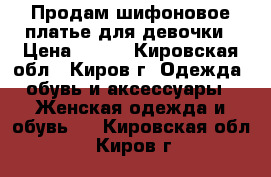 Продам шифоновое платье для девочки Цена Кировская обл Киров г Одежда обувь и аксессуары Женская одежда и обувь Кировская обл Киров г